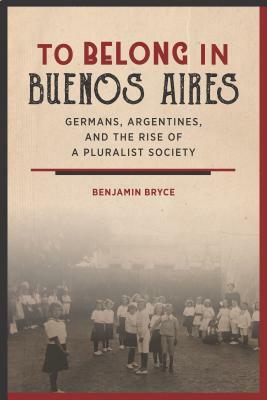 TO BELONG IN BUENOS AIRES

GERMANS, ARGENTINES, AND THE RISE OF A PLURALIST SOCIETY

BENJAMIN BRYCE